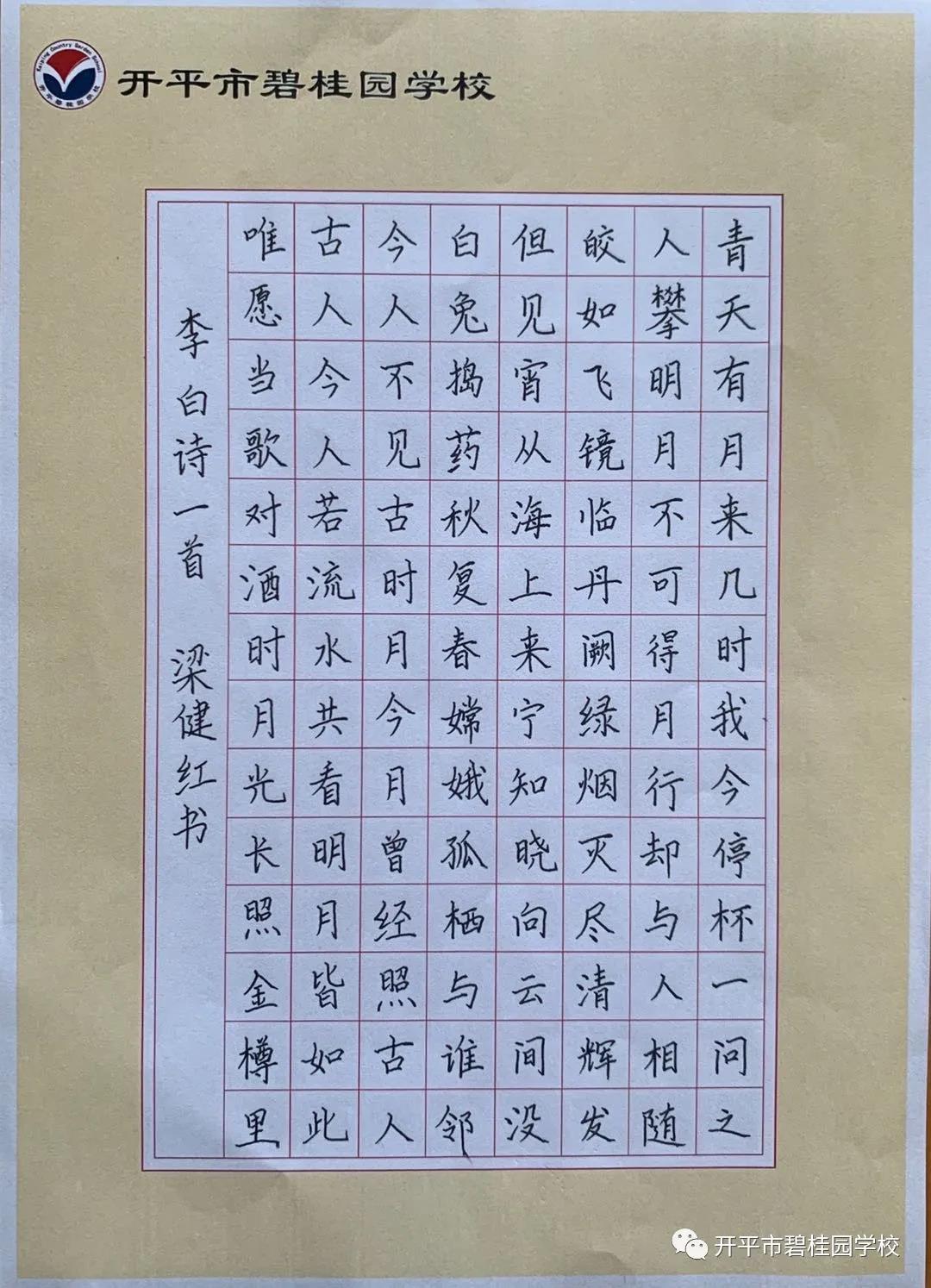 开平市碧桂园学校

青天有月来几时我今停杯一问之
人攀明月不可得月行却与人相随
皎如飞镜临丹阙绿烟灭尽清辉发
但见宵从海上来宁知晓向云间没
白兔捣药秋复春嫦娥孤栖与谁邻
今人不见古时月今月曾经照古人
古人今人若流水共看明月皆如此
唯愿当歌对酒时月光长照金樽里

李白诗一首 梁健红书

开平市碧桂园学校